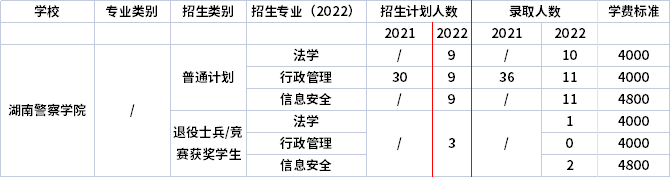 | 学校 | 专业类别 | 招生类别 | 招生专业（2022） | 招生计划人数 | | 录取人数 | | 学费标准 |
|---|---|---|---|---|---|---|---|---|
| | | | | 2021 | 2022 | 2021 | 2022 | |
| 湖南警察学院 | / | 普通计划 | 法学 | / | 9 | / | 10 | 4000 |
| | | | 行政管理 | 30 | 9 | 36 | 11 | 4000 |
| | | | 信息安全 | / | 9 | / | 11 | 4800 |
| | | 退役士兵/竞赛获奖学生 | 法学 | / | 3 | / | 1 | 4000 |
| | | | 行政管理 | | | | 0 | 4000 |
| | | | 信息安全 | | | | 2 | 4800 |